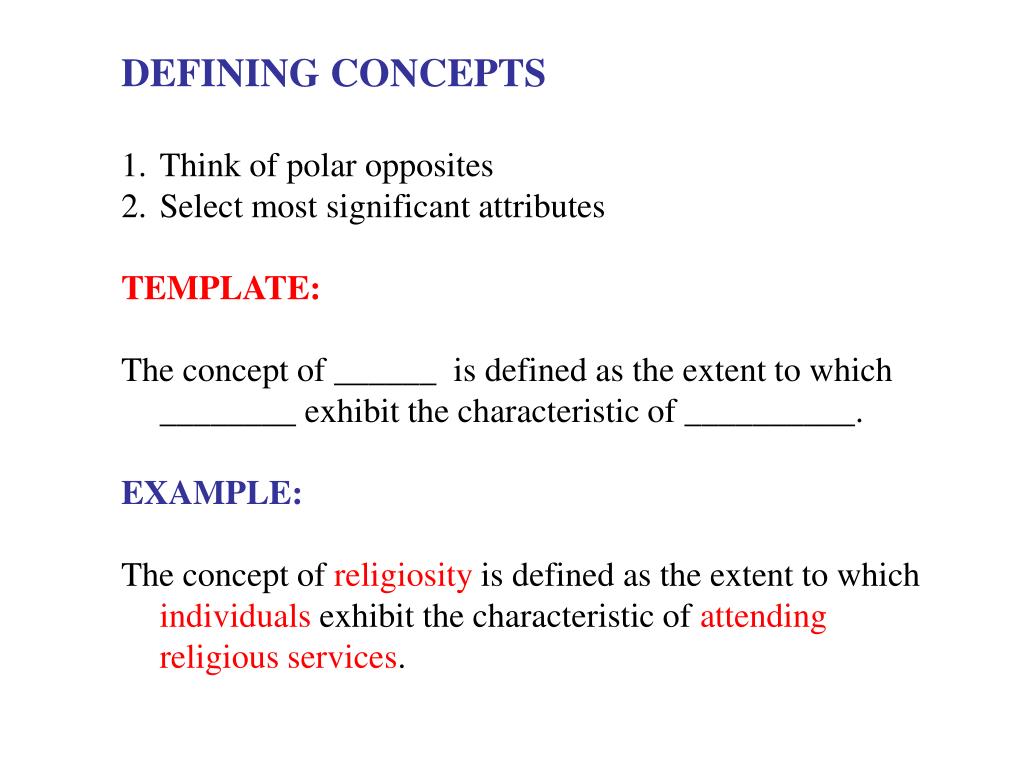 DEFINING CONCEPTS

1. Think of polar opposites
2. Select most significant attributes

TEMPLATE:

The concept of ______ is defined as the extent to which ________ exhibit the characteristic of __________.

EXAMPLE:

The concept of religiosity is defined as the extent to which individuals exhibit the characteristic of attending religious services.